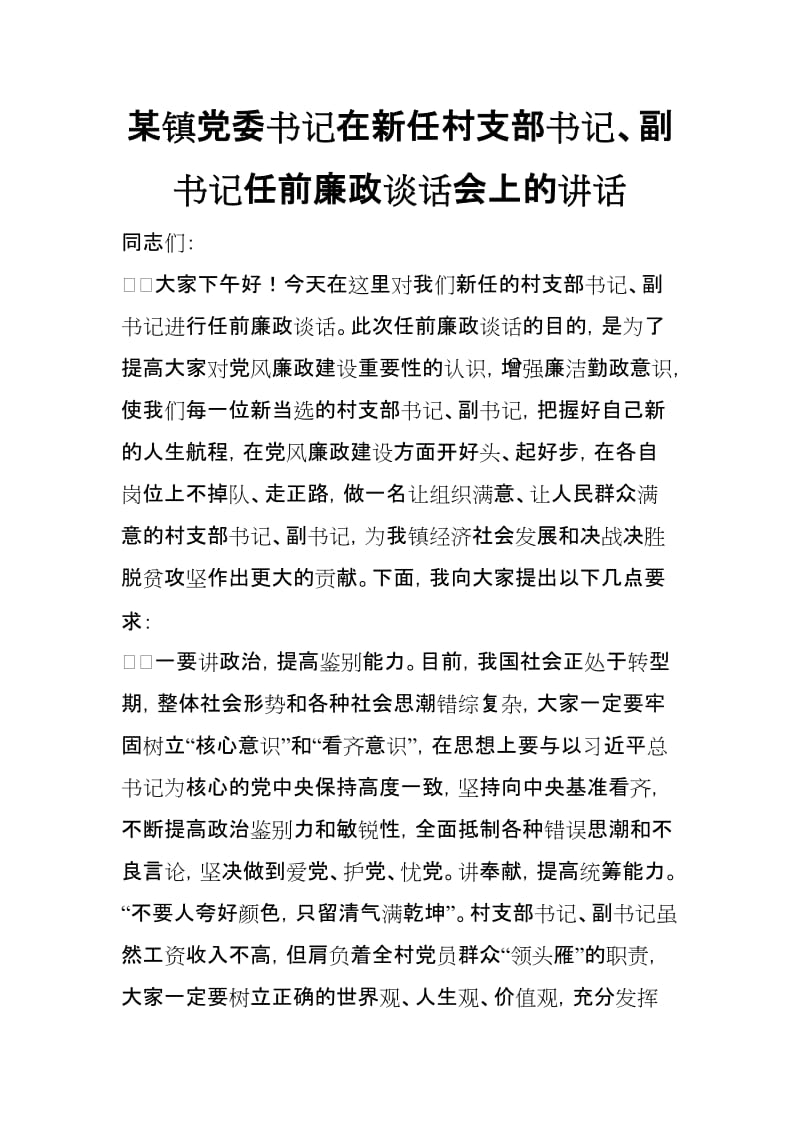 某镇党委书记在新任村支部书记、副书记任前廉政谈话会上的讲话

同志们:

□□大家下午好！今天在这里对我们新任的村支部书记、副书记进行任前廉政谈话。此次任前廉政谈话的目的，是为了提高大家对党风廉政建设重要性的认识，增强廉洁勤政意识，使我们每一位新当选的村支部书记、副书记，把握好自己新的人生航程，在党风廉政建设方面开好头、起好步，在各自岗位上不掉队、走正路，做一名让组织满意、让人民群众满意的村支部书记、副书记，为我镇经济社会发展和决战决胜脱贫攻坚作出更大的贡献。下面，我向大家提出以下几点要求:

□□一要讲政治，提高鉴别能力。目前，我国社会正处于转型期，整体社会形势和各种社会思潮错综复杂，大家一定要牢固树立“核心意识”和“看齐意识”，在思想上要与以习近平总书记为核心的党中央保持高度一致，坚持向中央基准看齐，不断提高政治鉴别力和敏锐性，全面抵制各种错误思潮和不良言论，坚决做到爱党、护党、忧党。讲奉献，提高统筹能力。“不要人夸好颜色，只留清气满乾坤”。村支部书记、副书记虽然工资收入不高，但肩负着全村党员群众“领头雁”的职责，大家一定要树立正确的世界观、人生观、价值观，充分发挥